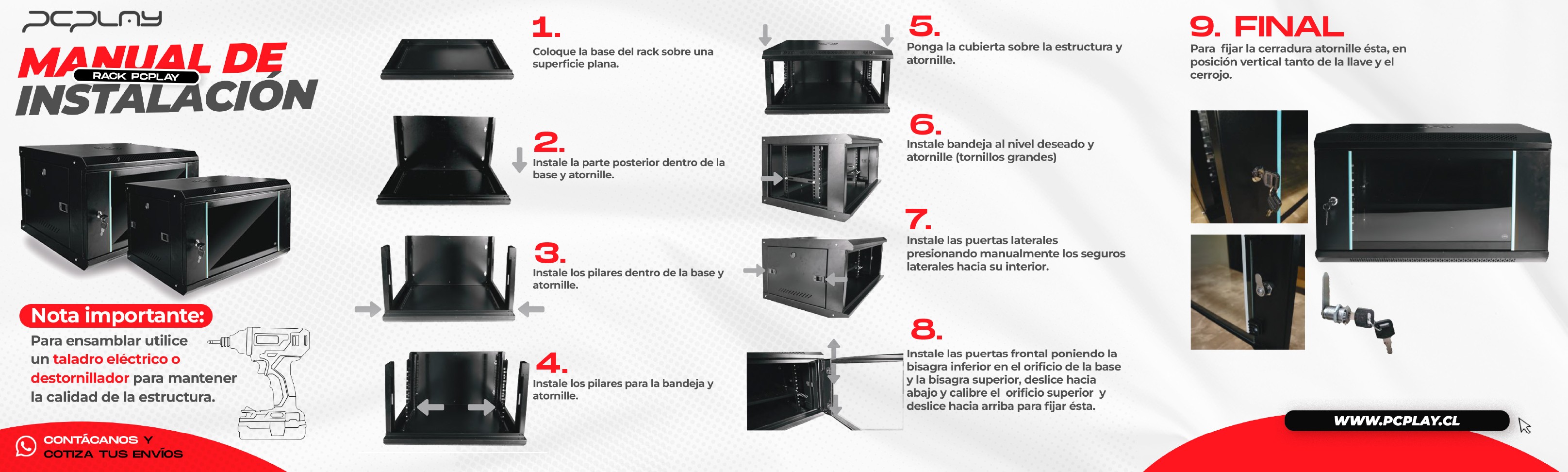 PCPLAY

MANUAL DE
RACK PCPLAY
INSTALACIÓN

Nota importante:
Para ensamblar utilice un taladro eléctrico o destornillador para mantener la calidad de la estructura.

CONTÁCANOS Y COTIZA TUS ENVÍOS

1.
Coloque la base del rack sobre una superficie plana.

2.
Instale la parte posterior dentro de la base y atornille.

3.
Instale los pilares dentro de la base y atornille.

4.
Instale los pilares para la bandeja y atornille.

5.
Ponga la cubierta sobre la estructura y atornille.

6.
Instale bandeja al nivel deseado y atornille (tornillos grandes)

7.
Instale las puertas laterales presionando manualmente los seguros laterales hacia su interior.

8.
Instale las puertas frontal poniendo la bisagra inferior en el orificio de la base y la bisagra superior, deslice hacia abajo y calibre el orificio superior y deslice hacia arriba para fijar ésta.

9. FINAL
Para fijar la cerradura atornille ésta, en posición vertical tanto de la llave y el cerrojo.

WWW.PCPLAY.CL